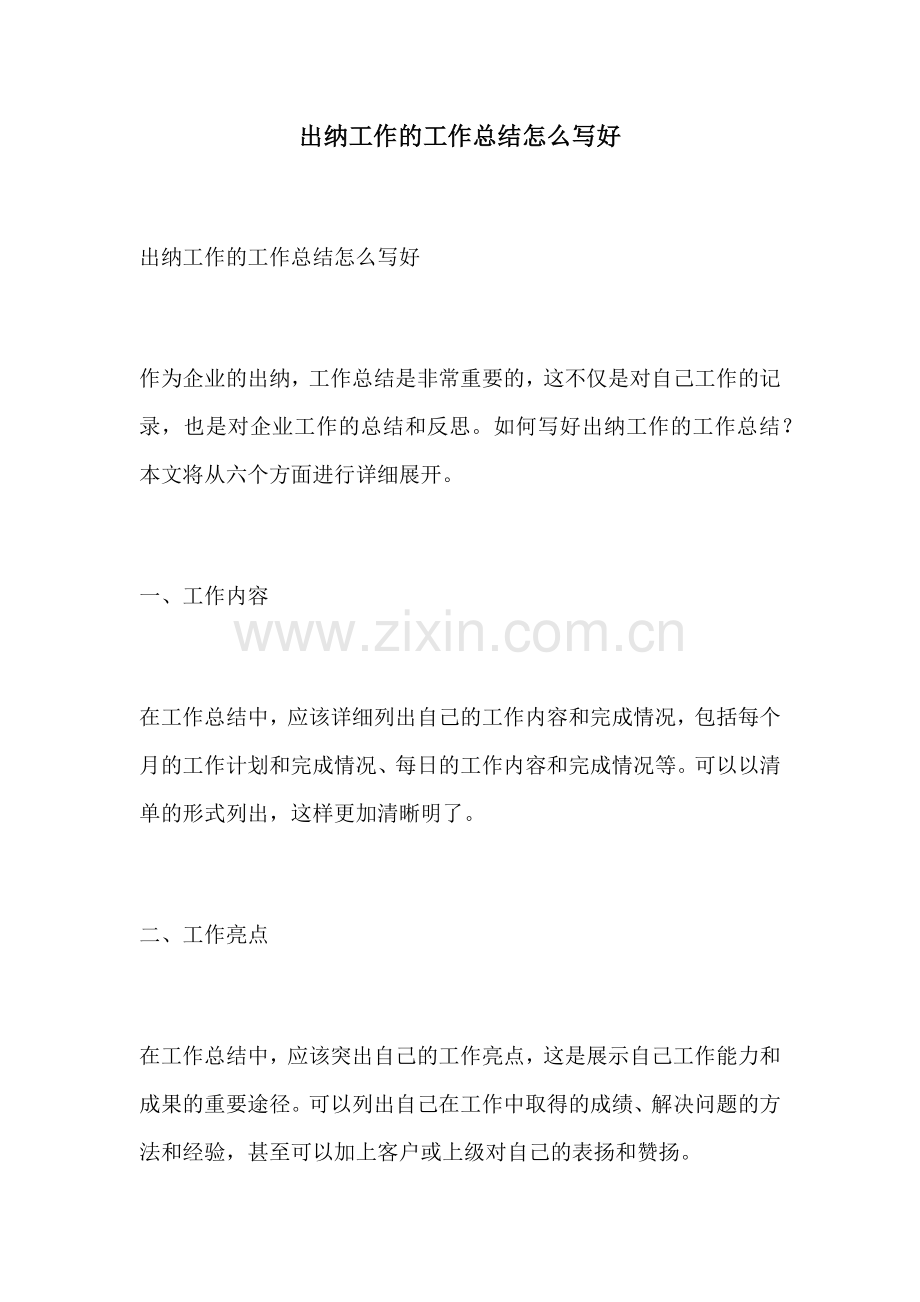 出纳工作的工作总结怎么写好

出纳工作的工作总结怎么写好

作为企业的出纳，工作总结是非常重要的，这不仅是对自己工作的记录，也是对企业工作的总结和反思。如何写好出纳工作的工作总结？本文将从六个方面进行详细展开。

一、工作内容

在工作总结中，应该详细列出自己的工作内容和完成情况，包括每个月的工作计划和完成情况、每日的工作内容和完成情况等。可以以清单的形式列出，这样更加清晰明了。

二、工作亮点

在工作总结中，应该突出自己的工作亮点，这是展示自己工作能力和成果的重要途径。可以列出自己在工作中取得的成绩、解决问题的方法和经验，甚至可以加上客户或上级对自己的表扬和赞扬。

www.zixin.com.cn